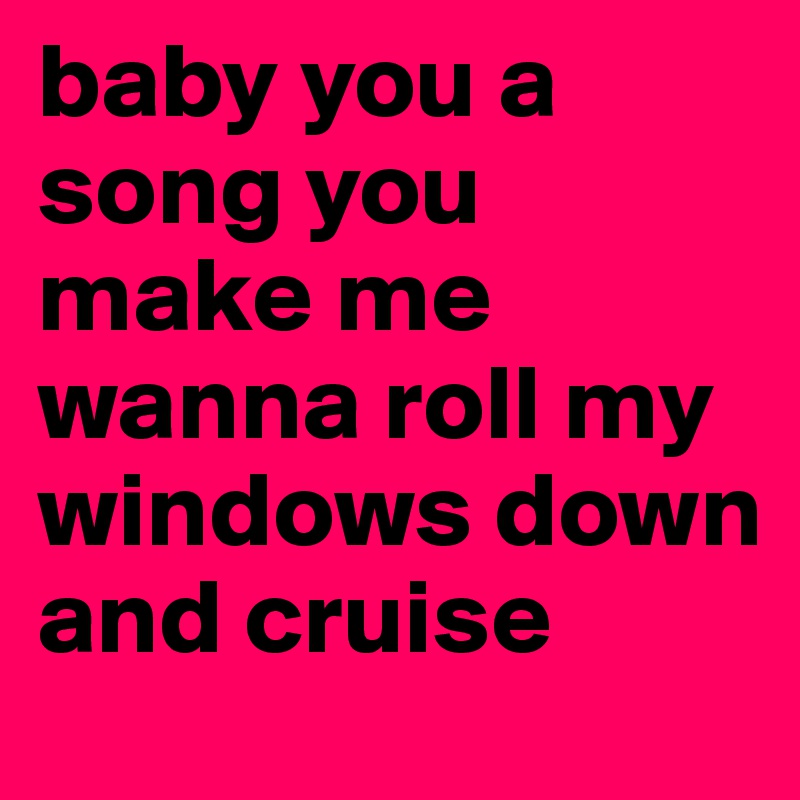 baby you a song you make me wanna roll my windows down and cruise